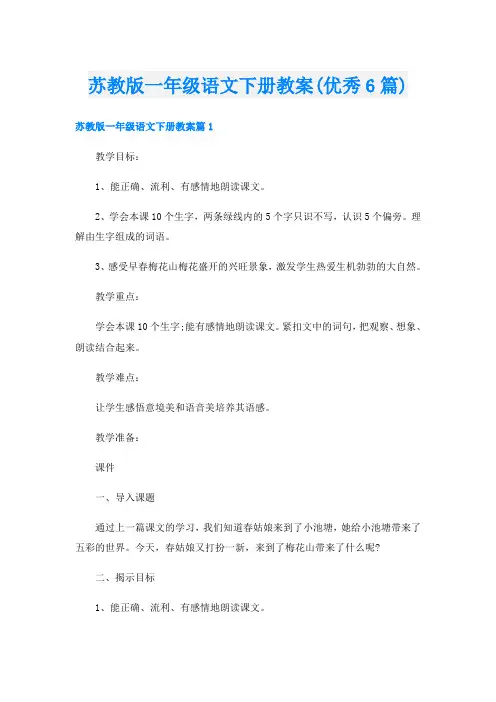 苏教版一年级语文下册教案(优秀6篇)

苏教版一年级语文下册教案篇1

教学目标：

1、能正确、流利、有感情地朗读课文。

2、学会本课10个生字，两条绿线内的5个字只识不写，认识5个偏旁。理解由生字组成的词语。

3、感受早春梅花山梅花盛开的兴旺景象，激发学生热爱生机勃勃的大自然。

教学重点：

学会本课10个生字;能有感情地朗读课文。紧扣文中的词句，把观察、想象、朗读结合起来。

教学难点：

让学生感悟意境美和语音美培养其语感。

教学准备：

课件

一、导入课题

通过上一篇课文的学习，我们知道春姑娘来到了小池塘，她给小池塘带来了五彩的世界。今天，春姑娘又打扮一新，来到了梅花山带来了什么呢?

二、揭示目标

1、能正确、流利、有感情地朗读课文。